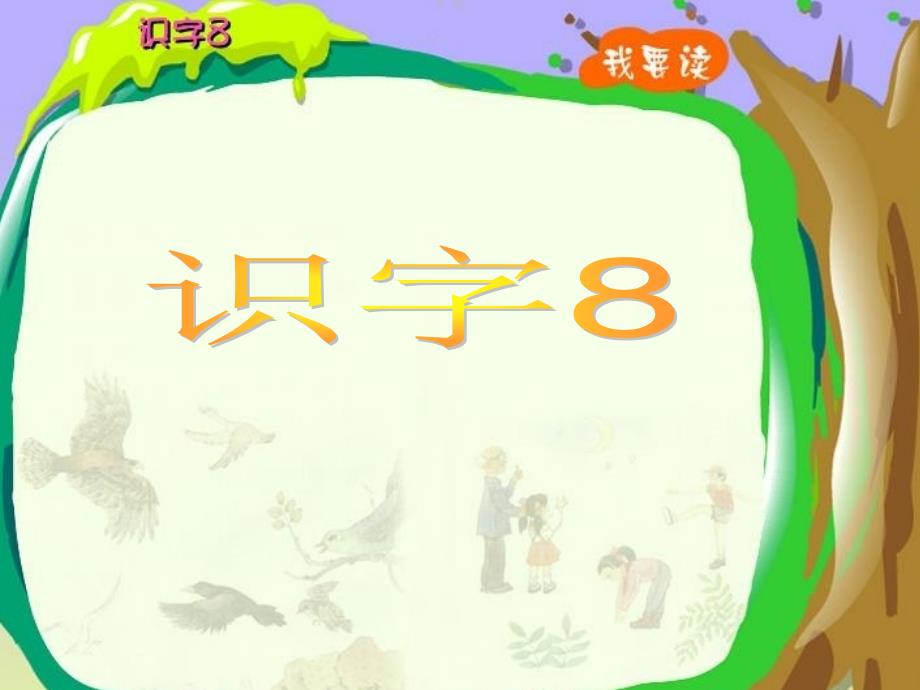 识字8

我要读

识字8